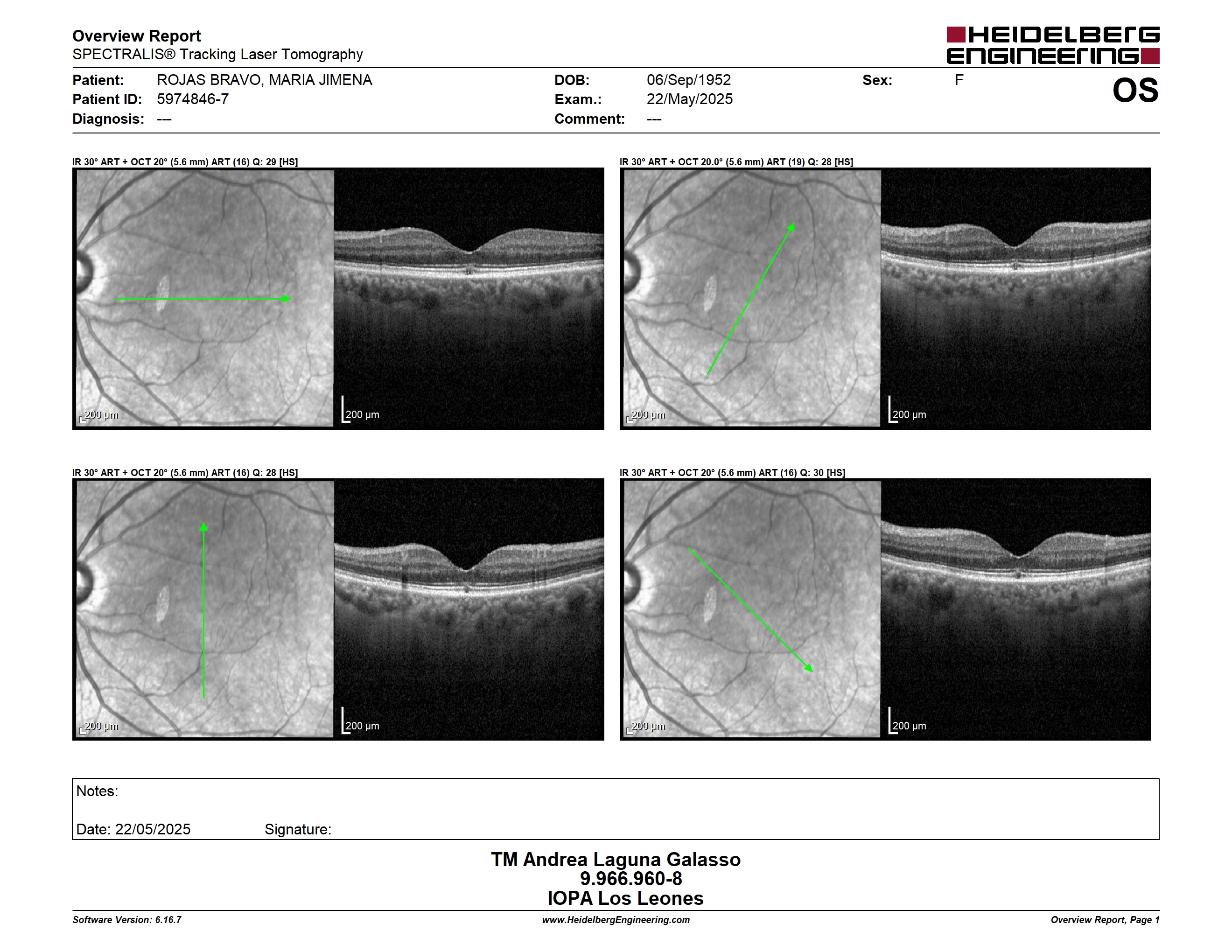 Overview Report
SPECTRALIS® Tracking Laser Tomography

HEIDELBERG ENGINEERING

Patient: ROJAS BRAVO, MARIA JIMENA
Patient ID: 5974846-7
Diagnosis: ---

DOB: 06/Sep/1952
Exam.: 22/May/2025
Comment: ---

Sex: F

OS

IR 30° ART + OCT 20° (5.6 mm) ART (16) Q: 29 [HS]

200 µm

200 µm

IR 30° ART + OCT 20.0° (5.6 mm) ART (19) Q: 28 [HS]

200 µm

200 µm

IR 30° ART + OCT 20° (5.6 mm) ART (16) Q: 28 [HS]

200 µm

200 µm

IR 30° ART + OCT 20° (5.6 mm) ART (16) Q: 30 [HS]

200 µm

200 µm

Notes:

Date: 22/05/2025 Signature:

TM Andrea Laguna Galasso
9.966.960-8
IOPA Los Leones

Software Version: 6.16.7
www.HeidelbergEngineering.com
Overview Report, Page 1